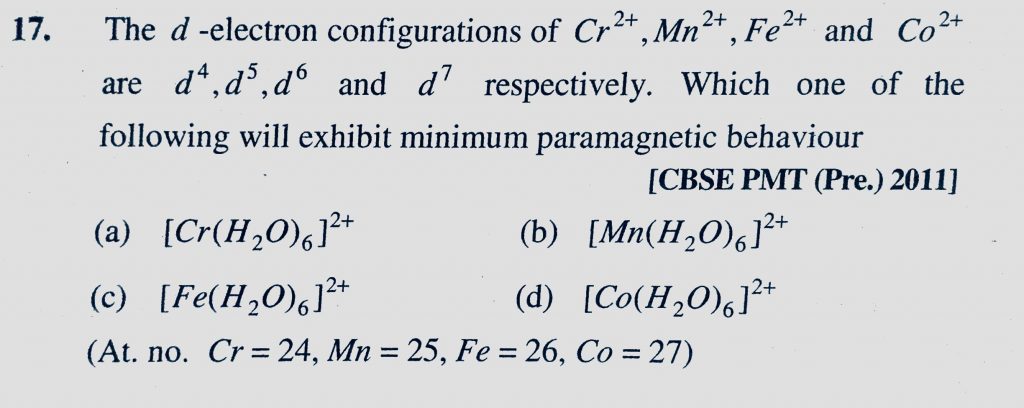 17. The $d$ -electron configurations of $Cr^{2+}, Mn^{2+}, Fe^{2+}$ and $Co^{2+}$ are $d^4, d^5, d^6$ and $d^7$ respectively. Which one of the following will exhibit minimum paramagnetic behaviour

[CBSE PMT (Pre.) 2011]

(a) $[Cr(H_2O)_6]^{2+}$
(b) $[Mn(H_2O)_6]^{2+}$
(c) $[Fe(H_2O)_6]^{2+}$
(d) $[Co(H_2O)_6]^{2+}$

(At. no. $Cr = 24, Mn = 25, Fe = 26, Co = 27$)